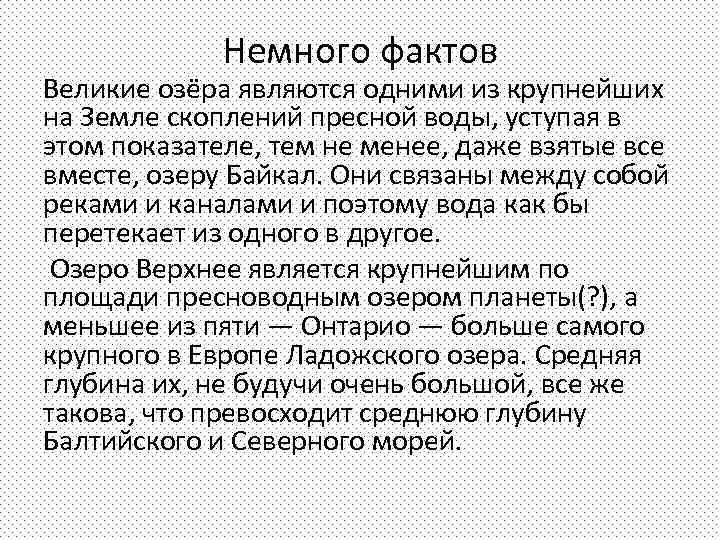 Немного фактов

Великие озёра являются одними из крупнейших на Земле скоплений пресной воды, уступая в этом показателе, тем не менее, даже взятые все вместе, озеру Байкал. Они связаны между собой реками и каналами и поэтому вода как бы перетекает из одного в другое.

Озеро Верхнее является крупнейшим по площади пресноводным озером планеты(?), а меньшее из пяти — Онтарио — больше самого крупного в Европе Ладожского озера. Средняя глубина их, не будучи очень большой, все же такова, что превосходит среднюю глубину Балтийского и Северного морей.